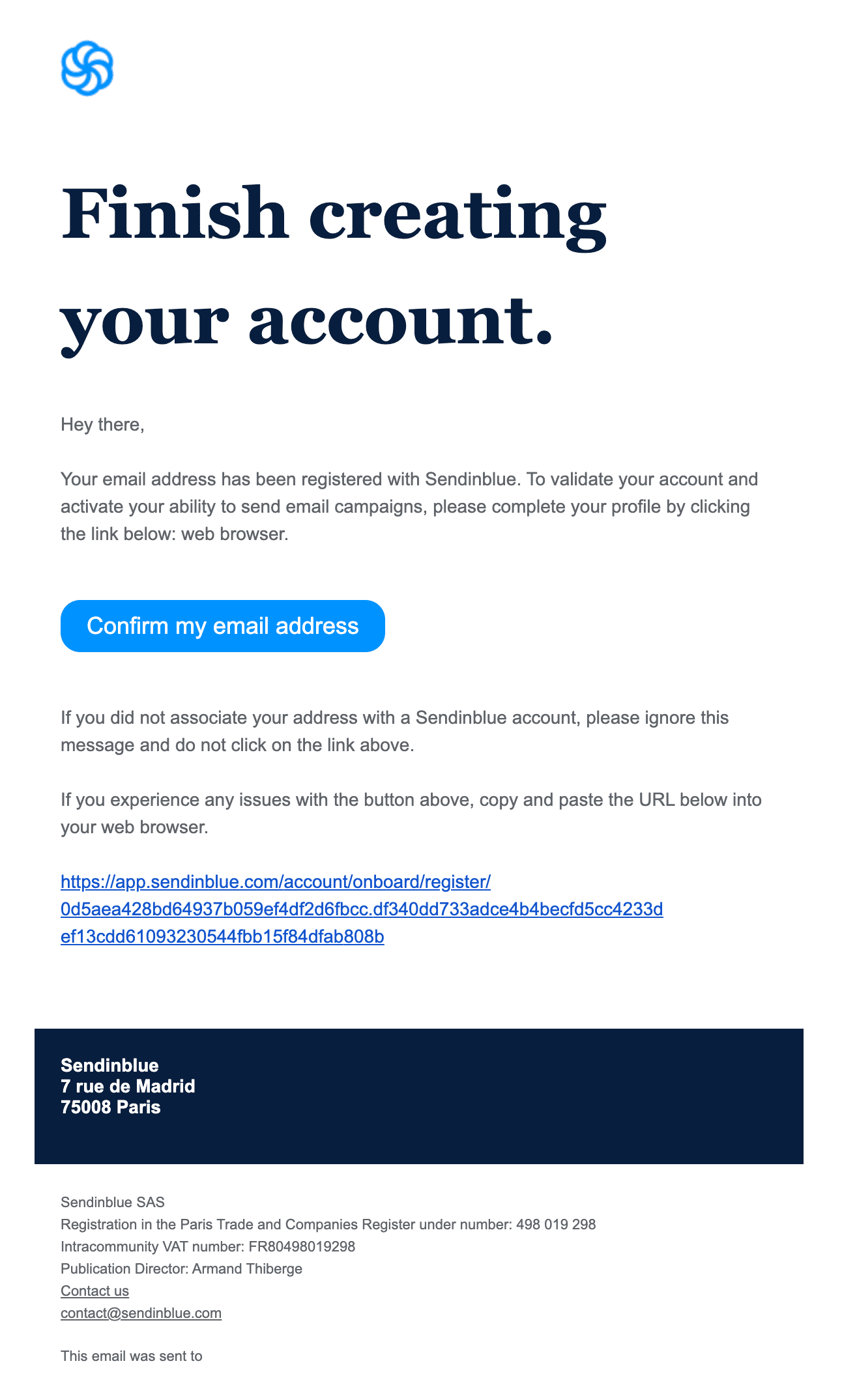 Finish creating your account.

Hey there,

Your email address has been registered with Sendinblue. To validate your account and activate your ability to send email campaigns, please complete your profile by clicking the link below: web browser.

Confirm my email address

If you did not associate your address with a Sendinblue account, please ignore this message and do not click on the link above.

If you experience any issues with the button above, copy and paste the URL below into your web browser.

https://app.sendinblue.com/account/onboard/register/0d5aea428bd64937b059ef4df2d6fbcc.df340dd733adce4b4becfd5cc4233def13cdd61093230544fbb15f84dfab808b

Sendinblue
7 rue de Madrid
75008 Paris

Sendinblue SAS
Registration in the Paris Trade and Companies Register under number: 498 019 298
Intracommunity VAT number: FR80498019298
Publication Director: Armand Thiberge
Contact us
contact@sendinblue.com

This email was sent to